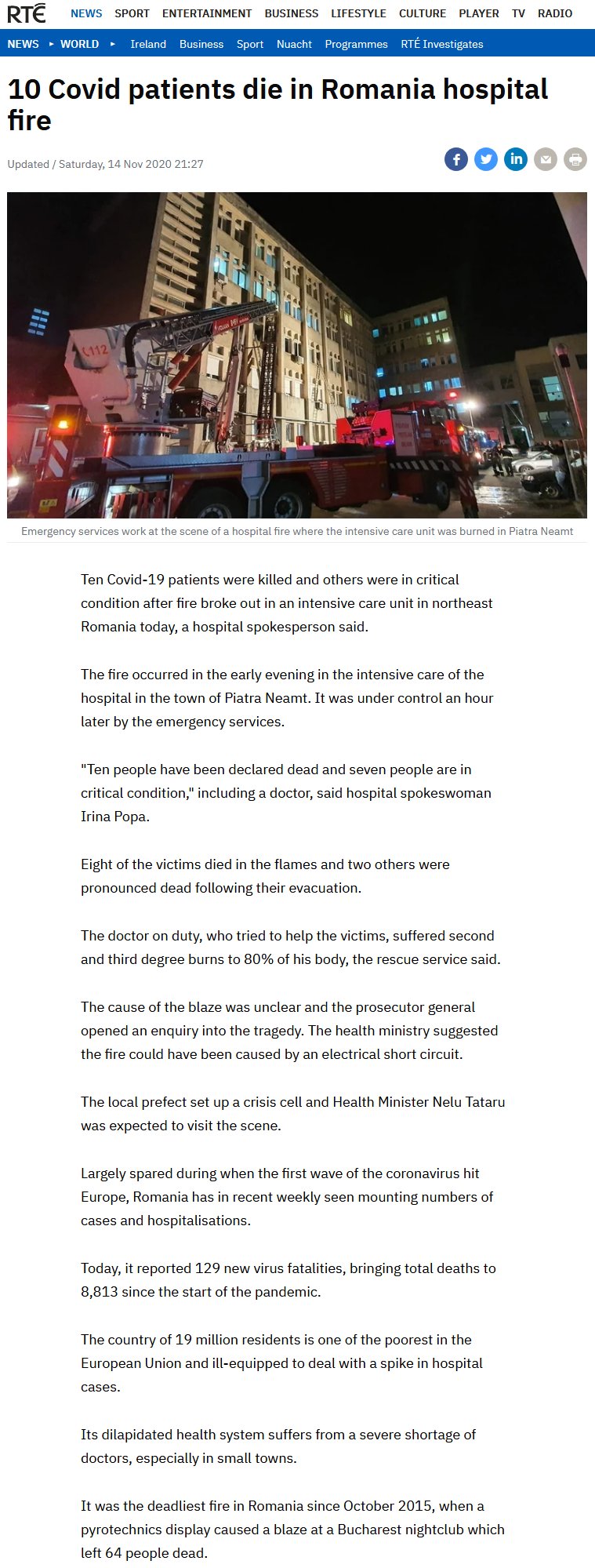 RTÉ NEWS SPORT ENTERTAINMENT BUSINESS LIFESTYLE CULTURE PLAYER TV RADIO

NEWS ▸ WORLD ▸ Ireland Business Sport Nuacht Programmes RTÉ Investigates

10 Covid patients die in Romania hospital fire

Updated / Saturday, 14 Nov 2020 21:27

112

Emergency services work at the scene of a hospital fire where the intensive care unit was burned in Piatra Neamt

Ten Covid-19 patients were killed and others were in critical condition after fire broke out in an intensive care unit in northeast Romania today, a hospital spokesperson said.

The fire occurred in the early evening in the intensive care of the hospital in the town of Piatra Neamt. It was under control an hour later by the emergency services.

"Ten people have been declared dead and seven people are in critical condition," including a doctor, said hospital spokeswoman Irina Popa.

Eight of the victims died in the flames and two others were pronounced dead following their evacuation.

The doctor on duty, who tried to help the victims, suffered second and third degree burns to 80% of his body, the rescue service said.

The cause of the blaze was unclear and the prosecutor general opened an enquiry into the tragedy. The health ministry suggested the fire could have been caused by an electrical short circuit.

The local prefect set up a crisis cell and Health Minister Nelu Tataru was expected to visit the scene.

Largely spared during when the first wave of the coronavirus hit Europe, Romania has in recent weekly seen mounting numbers of cases and hospitalisations.

Today, it reported 129 new virus fatalities, bringing total deaths to 8,813 since the start of the pandemic.

The country of 19 million residents is one of the poorest in the European Union and ill-equipped to deal with a spike in hospital cases.

Its dilapidated health system suffers from a severe shortage of doctors, especially in small towns.

It was the deadliest fire in Romania since October 2015, when a pyrotechnics display caused a blaze at a Bucharest nightclub which left 64 people dead.